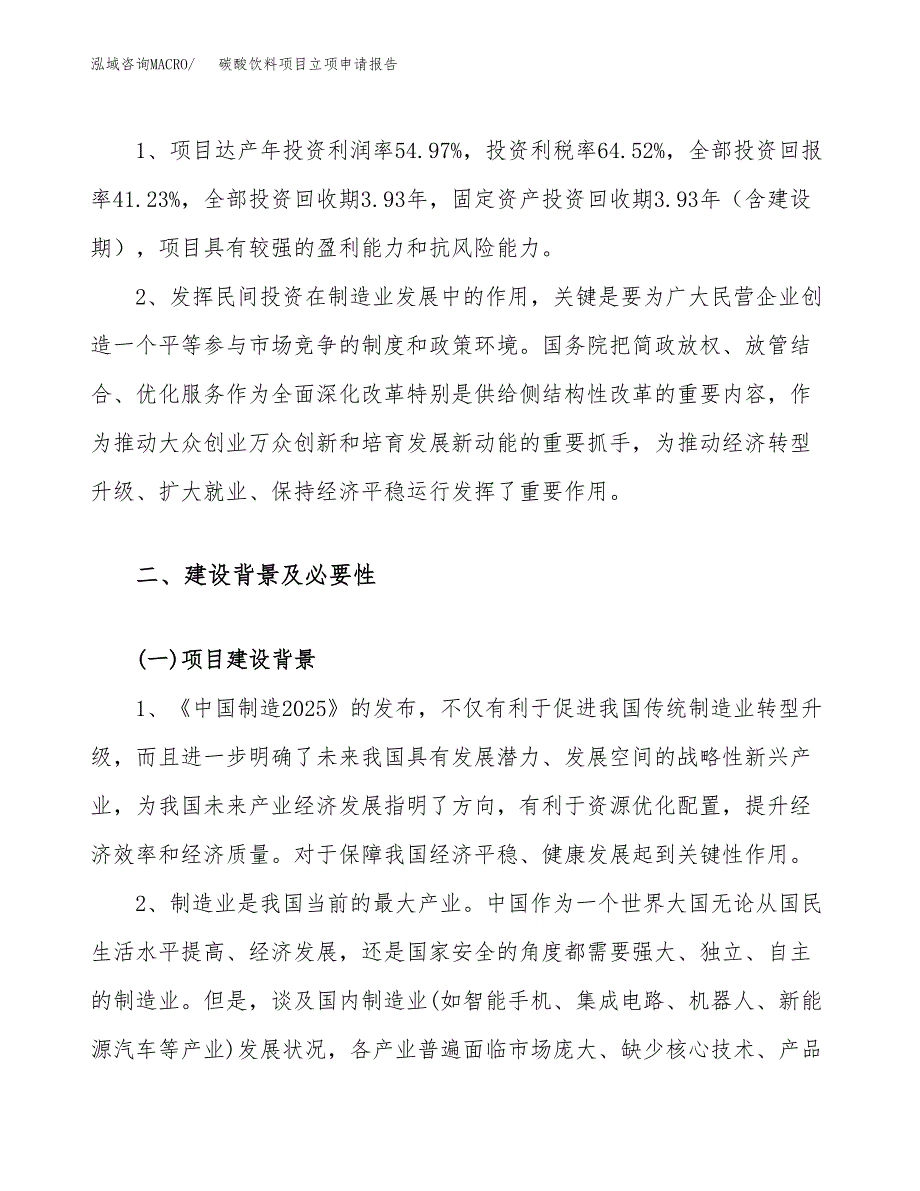 泓域咨询MACRO/　　碳酸饮料项目立项申请报告

1、项目达产年投资利润率54.97%，投资利税率64.52%，全部投资回报率41.23%，全部投资回收期3.93年，固定资产投资回收期3.93年（含建设期），项目具有较强的盈利能力和抗风险能力。

2、发挥民间投资在制造业发展中的作用，关键是要为广大民营企业创造一个平等参与市场竞争的制度和政策环境。国务院把简政放权、放管结合、优化服务作为全面深化改革特别是供给侧结构性改革的重要内容，作为推动大众创业万众创新和培育发展新动能的重要抓手，为推动经济转型升级、扩大就业、保持经济平稳运行发挥了重要作用。

二、建设背景及必要性

(一)项目建设背景

1、《中国制造2025》的发布，不仅有利于促进我国传统制造业转型升级，而且进一步明确了未来我国具有发展潜力、发展空间的战略性新兴产业，为我国未来产业经济发展指明了方向，有利于资源优化配置，提升经济效率和经济质量。对于保障我国经济平稳、健康发展起到关键性作用。

2、制造业是我国当前的最大产业。中国作为一个世界大国无论从国民生活水平提高、经济发展，还是国家安全的角度都需要强大、独立、自主的制造业。但是，谈及国内制造业(如智能手机、集成电路、机器人、新能源汽车等产业)发展状况，各产业普遍面临市场庞大、缺少核心技术、产品